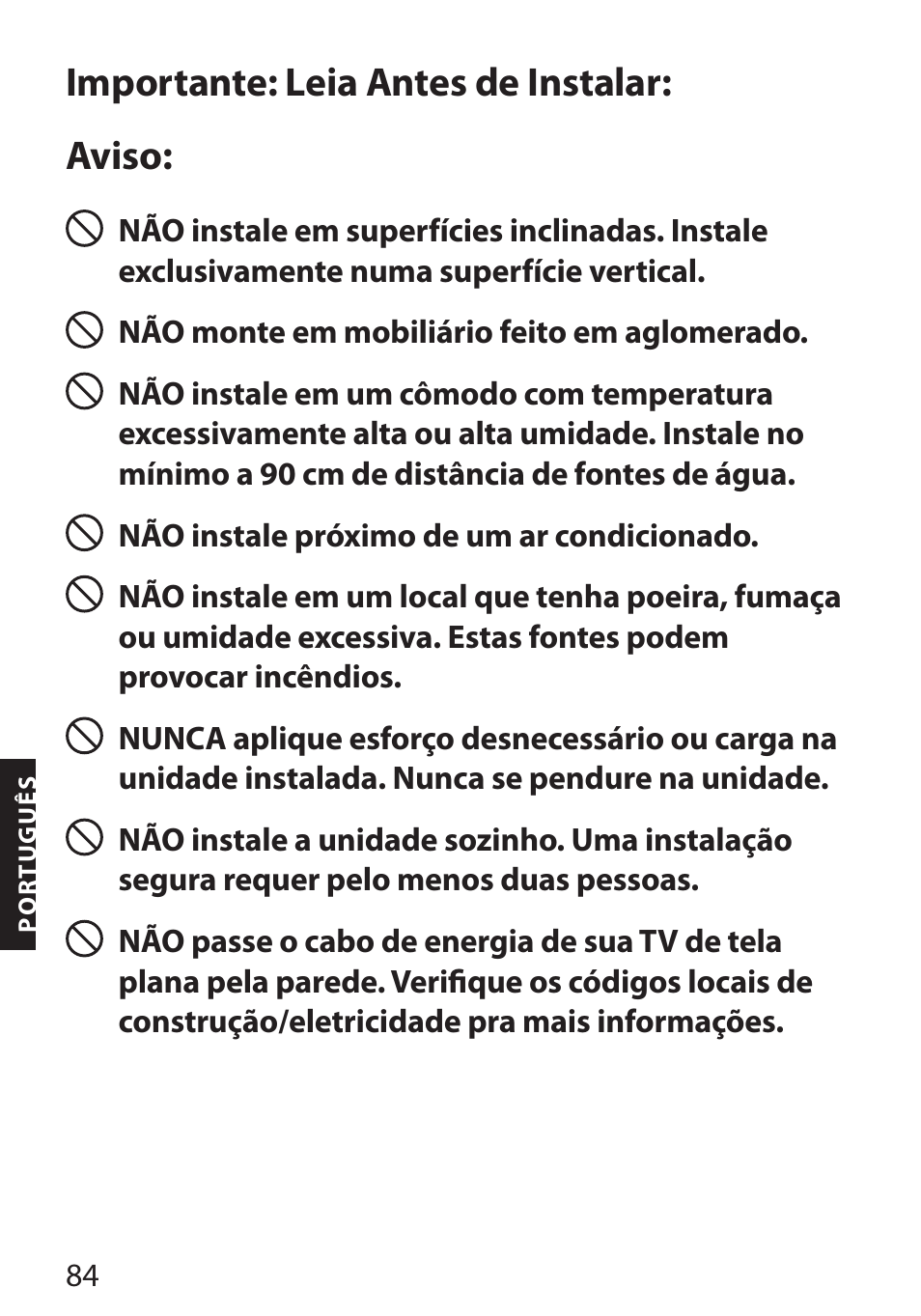 Importante: Leia Antes de Instalar:

Aviso:

NÃO instale em superfícies inclinadas. Instale exclusivamente numa superfície vertical.

NÃO monte em mobiliário feito em aglomerado.

NÃO instale em um cômodo com temperatura excessivamente alta ou alta umidade. Instale no mínimo a 90 cm de distância de fontes de água.

NÃO instale próximo de um ar condicionado.

NÃO instale em um local que tenha poeira, fumaça ou umidade excessiva. Estas fontes podem provocar incêndios.

NUNCA aplique esforço desnecessário ou carga na unidade instalada. Nunca se pendure na unidade.

NÃO instale a unidade sozinho. Uma instalação segura requer pelo menos duas pessoas.

NÃO passe o cabo de energia de sua TV de tela plana pela parede. Verifique os códigos locais de construção/eletricidade pra mais informações.

PORTUGUÊS

84